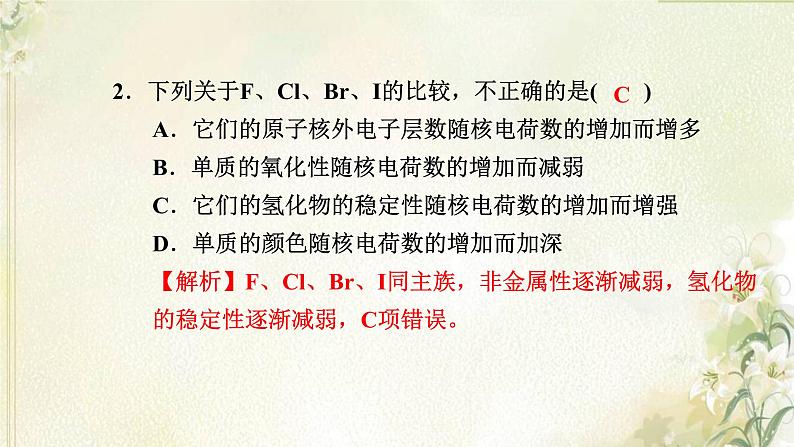 2．下列关于F、Cl、Br、I的比较，不正确的是( C )

A．它们的原子核外电子层数随核电荷数的增加而增多

B．单质的氧化性随核电荷数的增加而减弱

C．它们的氢化物的稳定性随核电荷数的增加而增强

D．单质的颜色随核电荷数的增加而加深

【解析】F、Cl、Br、I同主族，非金属性逐渐减弱，氢化物的稳定性逐渐减弱，C项错误。